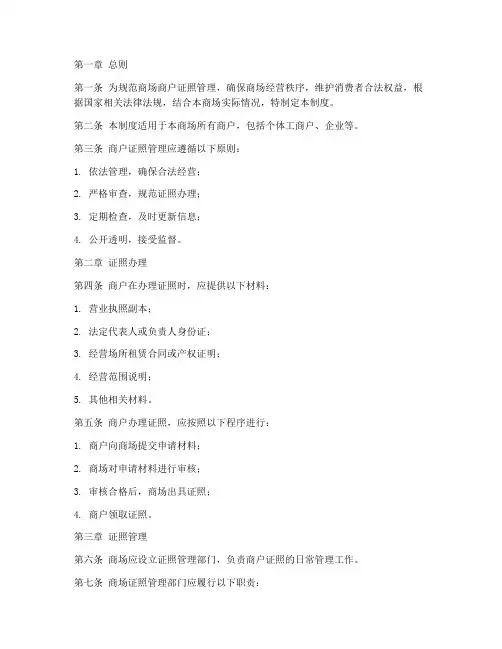 第一章 总则

第一条 为规范商场商户证照管理，确保商场经营秩序，维护消费者合法权益，根据国家相关法律法规，结合本商场实际情况，特制定本制度。

第二条 本制度适用于本商场所有商户，包括个体工商户、企业等。

第三条 商户证照管理应遵循以下原则：

1. 依法管理，确保合法经营；

2. 严格审查，规范证照办理；

3. 定期检查，及时更新信息；

4. 公开透明，接受监督。

第二章 证照办理

第四条 商户在办理证照时，应提供以下材料：

1. 营业执照副本；

2. 法定代表人或负责人身份证；

3. 经营场所租赁合同或产权证明；

4. 经营范围说明；

5. 其他相关材料。

第五条 商户办理证照，应按照以下程序进行：

1. 商户向商场提交申请材料；

2. 商场对申请材料进行审核；

3. 审核合格后，商场出具证照；

4. 商户领取证照。

第三章 证照管理

第六条 商场应设立证照管理部门，负责商户证照的日常管理工作。

第七条 商场证照管理部门应履行以下职责：